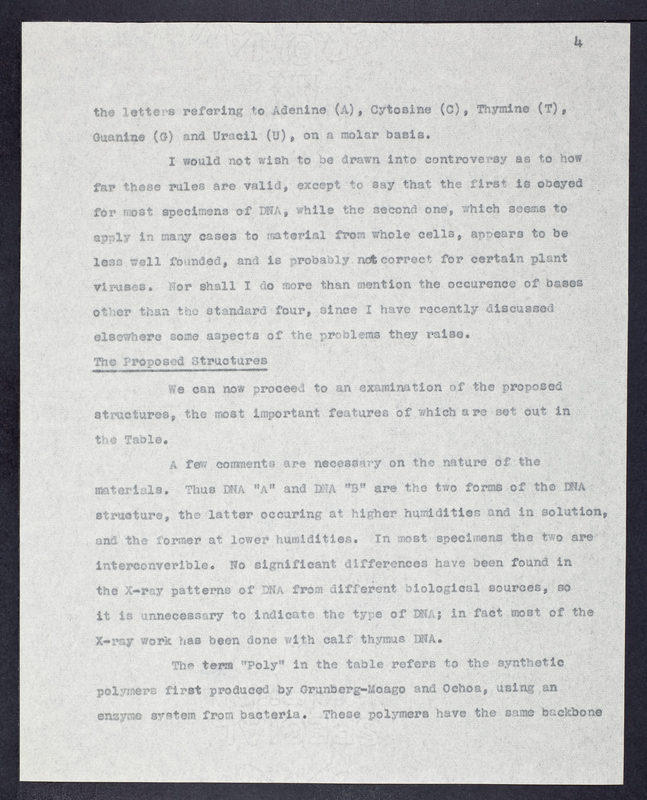 4

the letters refering to Adenine (A), Cytosine (C), Thymine (T), Guanine (G) and Uracil (U), on a molar basis.

I would not wish to be drawn into controversy as to how far these rules are valid, except to say that the first is obeyed for most specimens of DNA, while the second one, which seems to apply in many cases to material from whole cells, appears to be less well founded, and is probably not correct for certain plant viruses. Nor shall I do more than mention the occurence of bases other than the standard four, since I have recently discussed elsewhere some aspects of the problems they raise.

The Proposed Structures

We can now proceed to an examination of the proposed structures, the most important features of which are set out in the Table.

A few comments are necessary on the nature of the materials. Thus DNA "A" and DNA "B" are the two forms of the DNA structure, the latter occuring at higher humidities and in solution, and the former at lower humidities. In most specimens the two are interconverible. No significant differences have been found in the X-ray patterns of DNA from different biological sources, so it is unnecessary to indicate the type of DNA; in fact most of the X-ray work has been done with calf thymus DNA.

The term "Poly" in the table refers to the synthetic polymers first produced by Grunberg-Moago and Ochoa, using an enzyme system from bacteria. These polymers have the same backbone